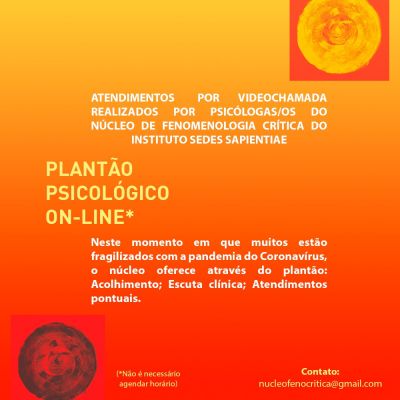 ATENDIMENTOS POR VIDEOCHAMADA REALIZADOS POR PSICÓLOGAS/OS DO NÚCLEO DE FENOMENOLOGIA CRÍTICA DO INSTITUTO SEDES SAPIENTIAE

PLANTÃO
PSICOLÓGICO
ON-LINE*

Neste momento em que muitos estão fragilizados com a pandemia do Coronavírus, o núcleo oferece através do plantão: Acolhimento; Escuta clínica; Atendimentos pontuais.

(*Não é necessário agendar horário)

Contato:
nucleofenocritica@gmail.com